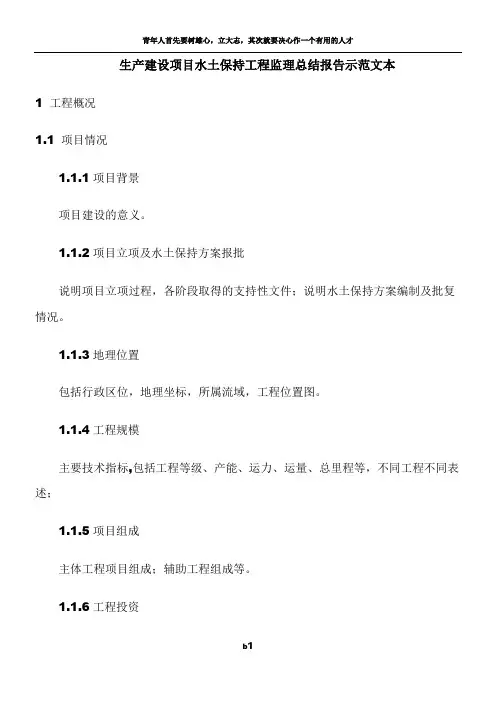 青年人首先要树雄心，立大志，其次就要决心作一个有用的人才

生产建设项目水土保持工程监理总结报告示范文本

1 工程概况

1.1 项目情况

1.1.1 项目背景

项目建设的意义。

1.1.2 项目立项及水土保持方案报批

说明项目立项过程，各阶段取得的支持性文件；说明水土保持方案编制及批复情况。

1.1.3 地理位置

包括行政区位，地理坐标，所属流域，工程位置图。

1.1.4 工程规模

主要技术指标,包括工程等级、产能、运力、运量、总里程等，不同工程不同表述；

1.1.5 项目组成

主体工程项目组成；辅助工程组成等。

1.1.6 工程投资

b1